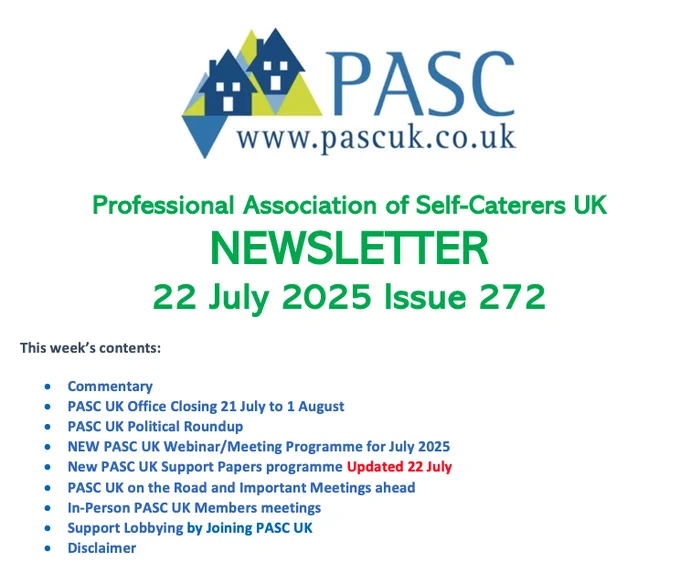 PASC
www.pascuk.co.uk

Professional Association of Self-Caterers UK
NEWSLETTER
22 July 2025 Issue 272

This week's contents:

• Commentary
• PASC UK Office Closing 21 July to 1 August
• PASC UK Political Roundup
• NEW PASC UK Webinar/Meeting Programme for July 2025
• New PASC UK Support Papers programme Updated 22 July
• PASC UK on the Road and Important Meetings ahead
• In-Person PASC UK Members meetings
• Support Lobbying by Joining PASC UK
• Disclaimer